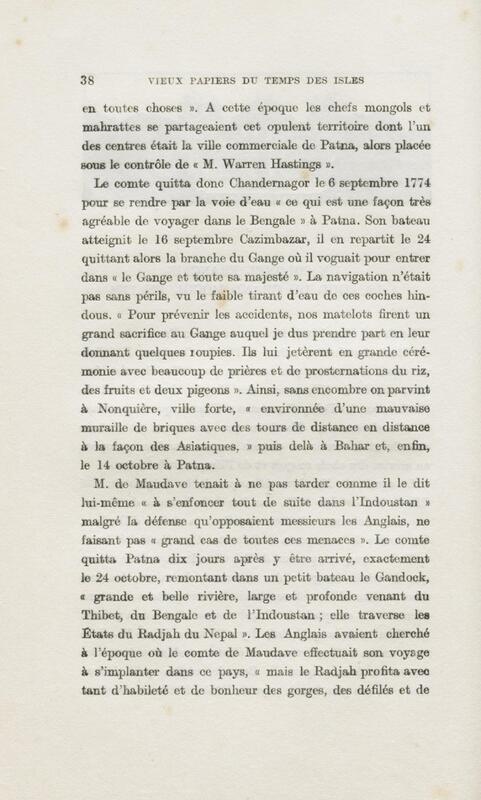 38 VIEUX PAPIERS DU TEMPS DES ISLES

en toutes choses ». A cette époque les chefs mongols et mahrattes se partageaient cet opulent territoire dont l'un des centres était la ville commerciale de Patna, alors placée sous le contrôle de « M. Warren Hastings ».

Le comte quitta donc Chandernagor le 6 septembre 1774 pour se rendre par la voie d'eau « ce qui est une façon très agréable de voyager dans le Bengale » à Patna. Son bateau atteignit le 16 septembre Cazimbazar, il en repartit le 24 quittant alors la branche du Gange où il voguait pour entrer dans « le Gange et toute sa majesté ». La navigation n'était pas sans périls, vu le faible tirant d'eau de ces coches hindous. « Pour prévenir les accidents, nos matelots firent un grand sacrifice au Gange auquel je dus prendre part en leur donnant quelques roupies. Ils lui jetèrent en grande cérémonie avec beaucoup de prières et de prosternations du riz, des fruits et deux pigeons ». Ainsi, sans encombre on parvint à Nonquière, ville forte, « environnée d'une mauvaise muraille de briques avec des tours de distance en distance à la façon des Asiatiques, » puis delà à Bahar et, enfin, le 14 octobre à Patna.

M. de Maudave tenait à ne pas tarder comme il le dit lui-même « à s'enfoncer tout de suite dans l'Indoustan » malgré la défense qu'opposaient messieurs les Anglais, ne faisant pas « grand cas de toutes ces menaces ». Le comte quitta Patna dix jours après y être arrivé, exactement le 24 octobre, remontant dans un petit bateau le Gandock, « grande et belle rivière, large et profonde venant du Thibet, du Bengale et de l'Indoustan ; elle traverse les États du Radjah du Nepal ». Les Anglais avaient cherché à l'époque où le comte de Maudave effectuait son voyage à s'implanter dans ce pays, « mais le Radjah profita avec tant d'habileté et de bonheur des gorges, des défilés et de